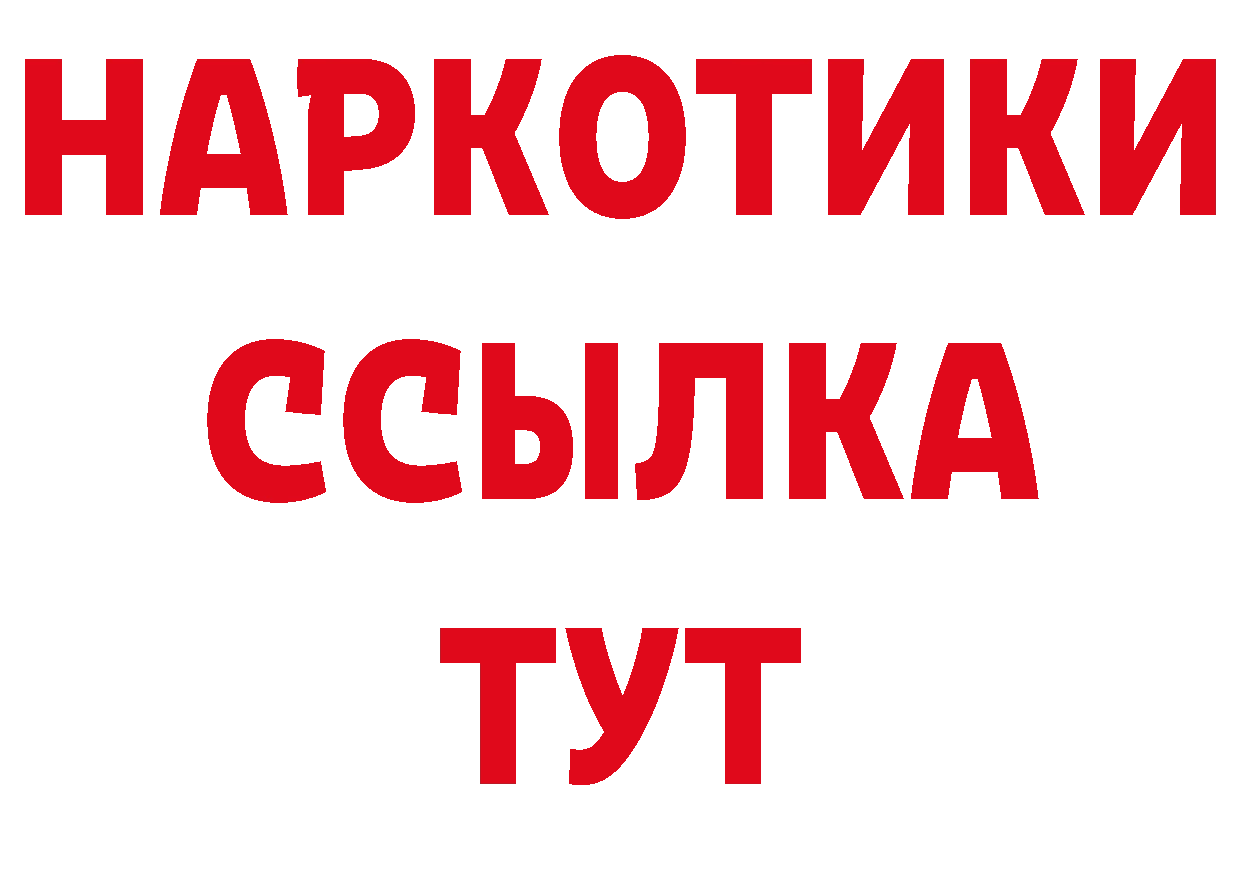 НАРКОТИКИ
ССЫЛКА
ТУТ